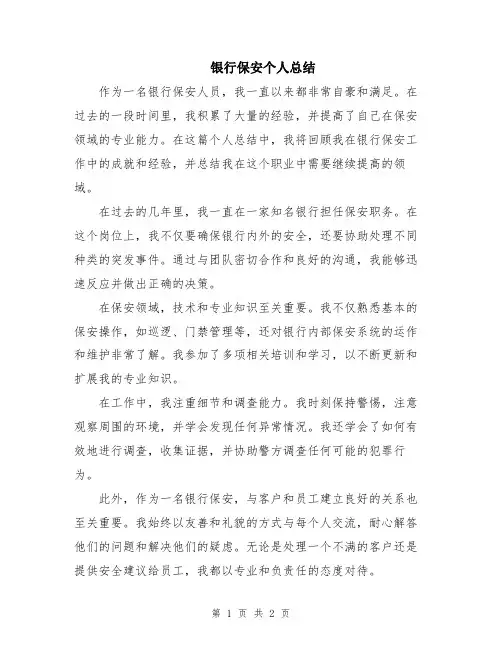 银行保安个人总结

作为一名银行保安人员，我一直以来都非常自豪和满足。在过去的一段时间里，我积累了大量的经验，并提高了自己在保安领域的专业能力。在这篇个人总结中，我将回顾我在银行保安工作中的成就和经验，并总结我在这个职业中需要继续提高的领域。

在过去的几年里，我一直在一家知名银行担任保安职务。在这个岗位上，我不仅要确保银行内外的安全，还要协助处理不同种类的突发事件。通过与团队密切合作和良好的沟通，我能够迅速反应并做出正确的决策。

在保安领域，技术和专业知识至关重要。我不仅熟悉基本的保安操作，如巡逻、门禁管理等，还对银行内部保安系统的运作和维护非常了解。我参加了多项相关培训和学习，以不断更新和扩展我的专业知识。

在工作中，我注重细节和调查能力。我时刻保持警惕，注意观察周围的环境，并学会发现任何异常情况。我还学会了如何有效地进行调查，收集证据，并协助警方调查任何可能的犯罪行为。

此外，作为一名银行保安，与客户和员工建立良好的关系也至关重要。我始终以友善和礼貌的方式与每个人交流，耐心解答他们的问题和解决他们的疑虑。无论是处理一个不满的客户还是提供安全建议给员工，我都以专业和负责任的态度对待。

第 1 页 共 2 页